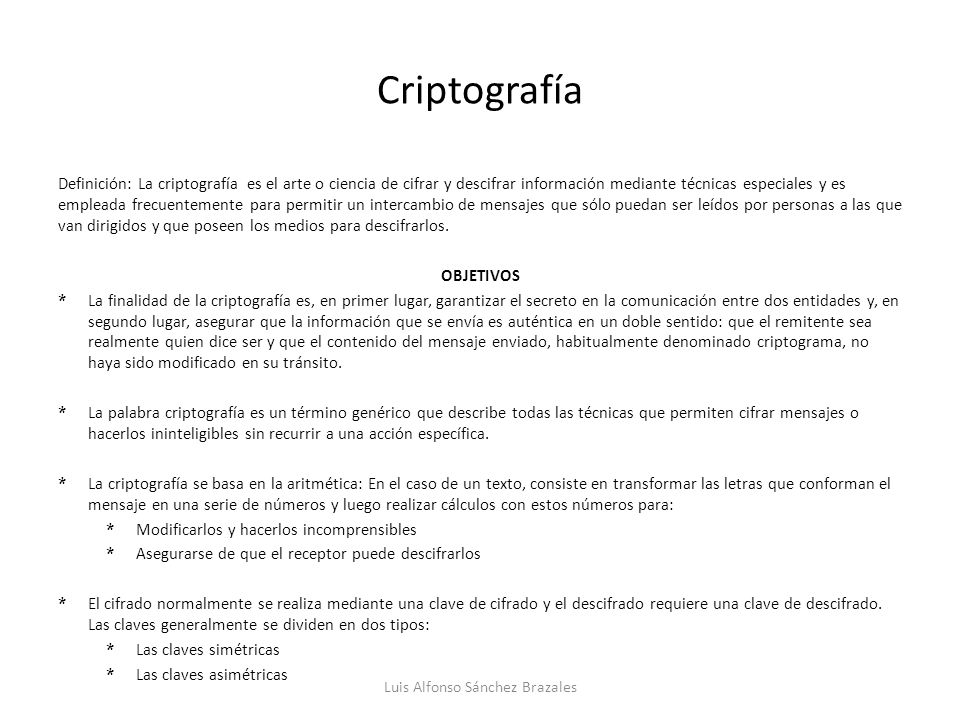 Criptografía

Definición: La criptografía es el arte o ciencia de cifrar y descifrar información mediante técnicas especiales y es empleada frecuentemente para permitir un intercambio de mensajes que sólo puedan ser leídos por personas a las que van dirigidos y que poseen los medios para descifrarlos.

OBJETIVOS

* La finalidad de la criptografía es, en primer lugar, garantizar el secreto en la comunicación entre dos entidades y, en segundo lugar, asegurar que la información que se envía es auténtica en un doble sentido: que el remitente sea realmente quien dice ser y que el contenido del mensaje enviado, habitualmente denominado criptograma, no haya sido modificado en su tránsito.

* La palabra criptografía es un término genérico que describe todas las técnicas que permiten cifrar mensajes o hacerlos ininteligibles sin recurrir a una acción específica.

* La criptografía se basa en la aritmética: En el caso de un texto, consiste en transformar las letras que conforman el mensaje en una serie de números y luego realizar cálculos con estos números para:
* Modificarlos y hacerlos incomprensibles
* Asegurarse de que el receptor puede descifrarlos

* El cifrado normalmente se realiza mediante una clave de cifrado y el descifrado requiere una clave de descifrado. Las claves generalmente se dividen en dos tipos:
* Las claves simétricas
* Las claves asimétricas

Luis Alfonso Sánchez Brazales